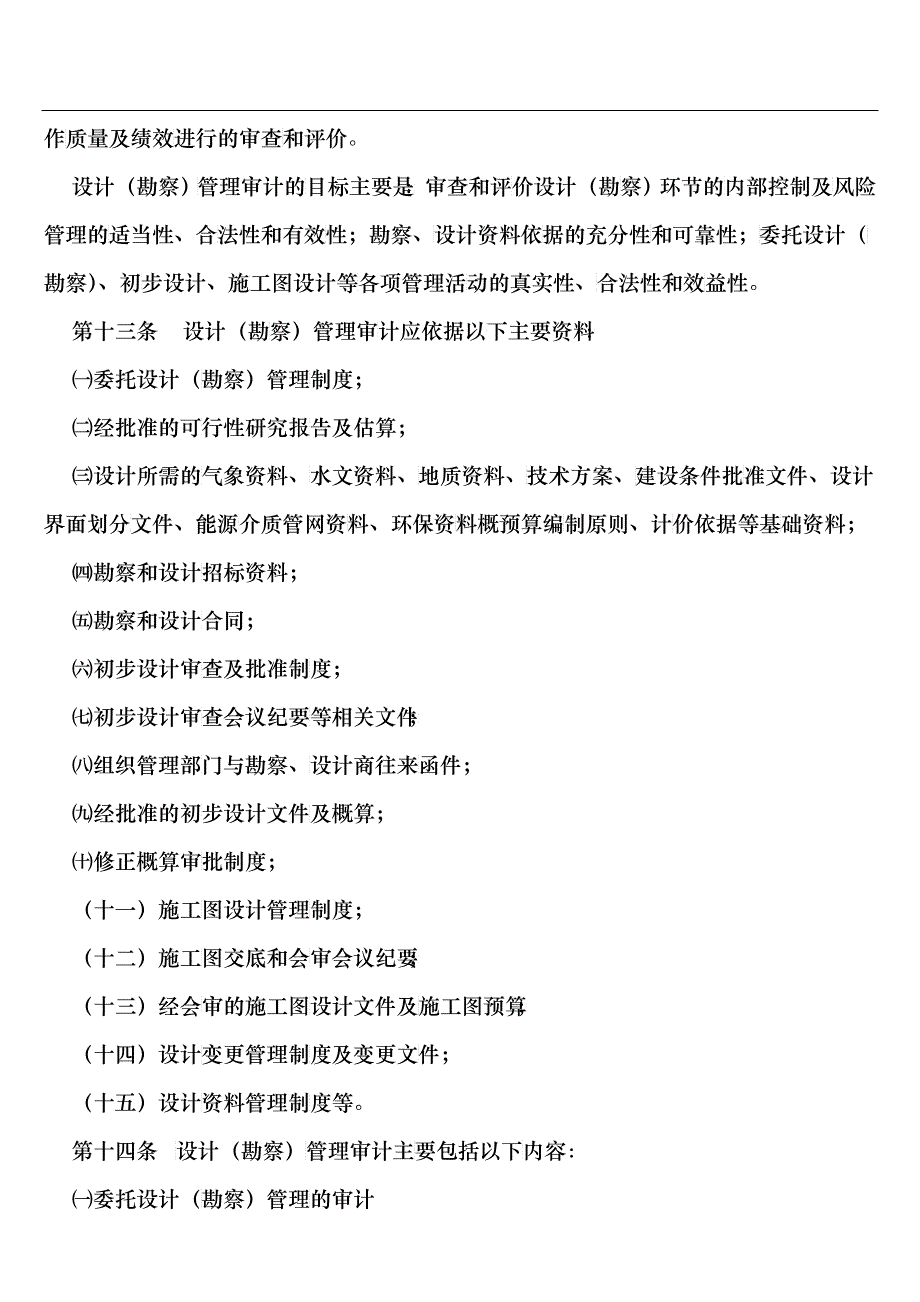 作质量及绩效进行的审查和评价。

设计（勘察）管理审计的目标主要是 审查和评价设计（勘察）环节的内部控制及风险管理的适当性、合法性和有效性；勘察、设计资料依据的充分性和可靠性；委托设计（勘察)、初步设计、施工图设计等各项管理活动的真实性、合法性和效益性。

第十三条 设计（勘察）管理审计应依据以下主要资料

㈠委托设计（勘察）管理制度；

㈡经批准的可行性研究报告及估算；

㈢设计所需的气象资料、水文资料、地质资料、技术方案、建设条件批准文件、设计界面划分文件、能源介质管网资料、环保资料概预算编制原则、计价依据等基础资料；

㈣勘察和设计招标资料；

㈤勘察和设计合同；

㈥初步设计审查及批准制度；

㈦初步设计审查会议纪要等相关文件

㈧组织管理部门与勘察、设计商往来函件；

㈨经批准的初步设计文件及概算；

㈩修正概算审批制度；

（十一）施工图设计管理制度；

（十二）施工图交底和会审会议纪要

（十三）经会审的施工图设计文件及施工图预算

（十四）设计变更管理制度及变更文件；

（十五）设计资料管理制度等。

第十四条 设计（勘察）管理审计主要包括以下内容：

㈠委托设计（勘察）管理的审计